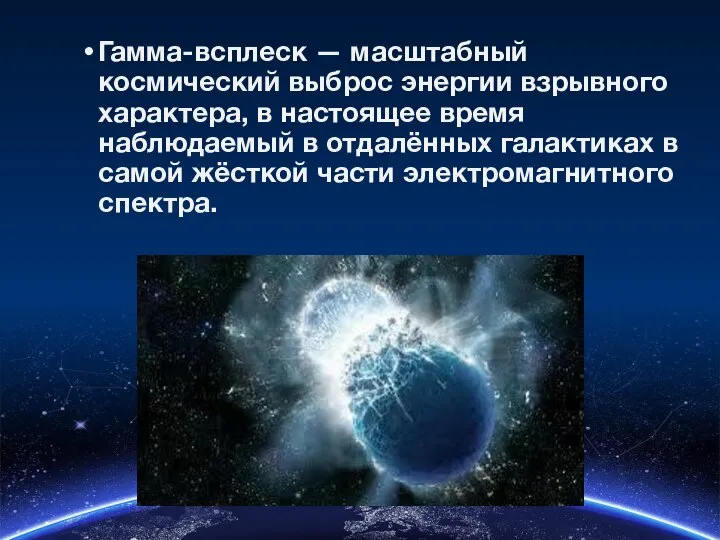 • Гамма-всплеск — масштабный космический выброс энергии взрывного характера, в настоящее время наблюдаемый в отдалённых галактиках в самой жёсткой части электромагнитного спектра.